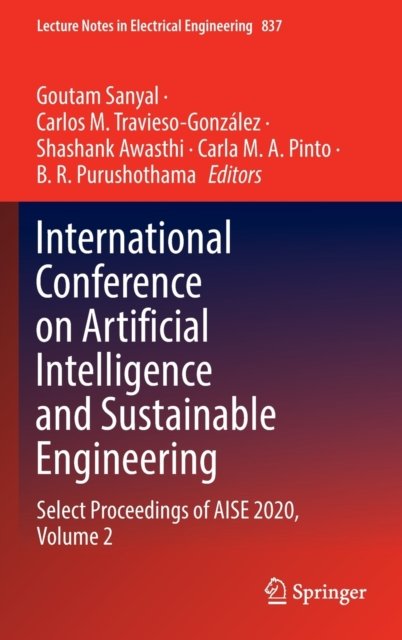 Lecture Notes in Electrical Engineering 837

Goutam Sanyal ·
Carlos M. Travieso-González ·
Shashank Awasthi · Carla M. A. Pinto ·
B. R. Purushothama Editors

International Conference on Artificial Intelligence and Sustainable Engineering

Select Proceedings of AISE 2020, Volume 2

Springer